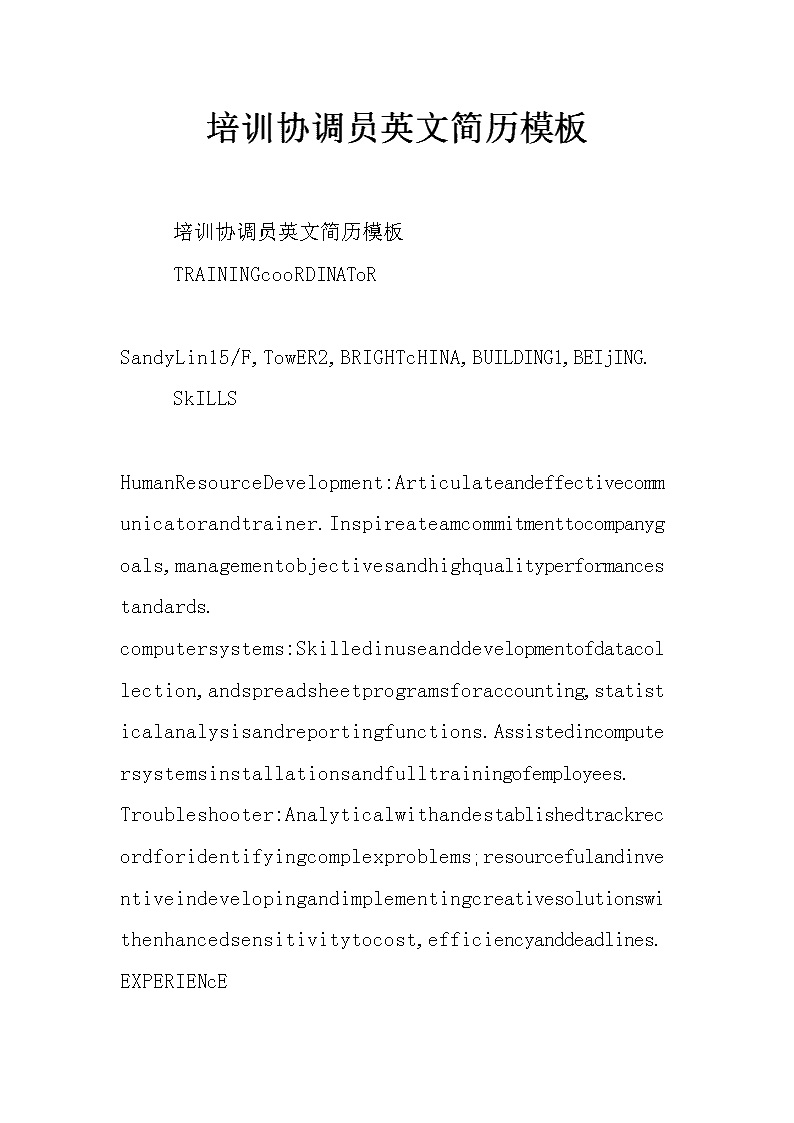 培训协调员英文简历模板

培训协调员英文简历模板

TRAININGcooRDINAToR

SandyLin15/F,TowER2,BRIGHTcHINA,BUILDING1,BEIjING.

SkILLS

HumanResourceDevelopment:Articulateandeffectivecommunicatorandtrainer.Inspireateamcommitmenttocompanygoals,managementobjectivesandhighqualityperformancestandards.

computersystems:Skilledinuseanddevelopmentofdatacollection,andspreadsheetprogramsforaccounting,statisticalanalysisandreportingfunctions.Assistedincomputersystemsinstallationsandfulltrainingofemployees.

Troubleshooter:Analyticalwithandestablishedtrackrecordforidentifyingcomplexproblems;resourcefulandinventiveindevelopingandimplementingcreativesolutionswithenhancedsensitivitytocost,efficiencyanddeadlines.

EXPERIENcE